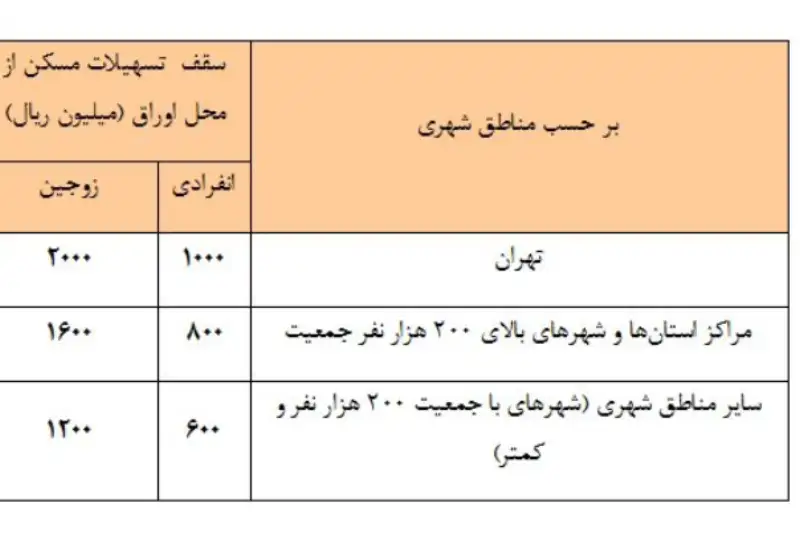 | بر حسب مناطق شهری | سقف تسهیلات مسکن از محل اوراق (میلیون ریال) | |
|---|---|---|
| | انفرادی | زوجین |
| تهران | ۱۰۰۰ | ۲۰۰۰ |
| مراکز استان‌ها و شهرهای بالای ۲۰۰ هزار نفر جمعیت | ۸۰۰ | ۱۶۰۰ |
| سایر مناطق شهری (شهرهای با جمعیت ۲۰۰ هزار نفر و کمتر) | ۶۰۰ | ۱۲۰۰ |